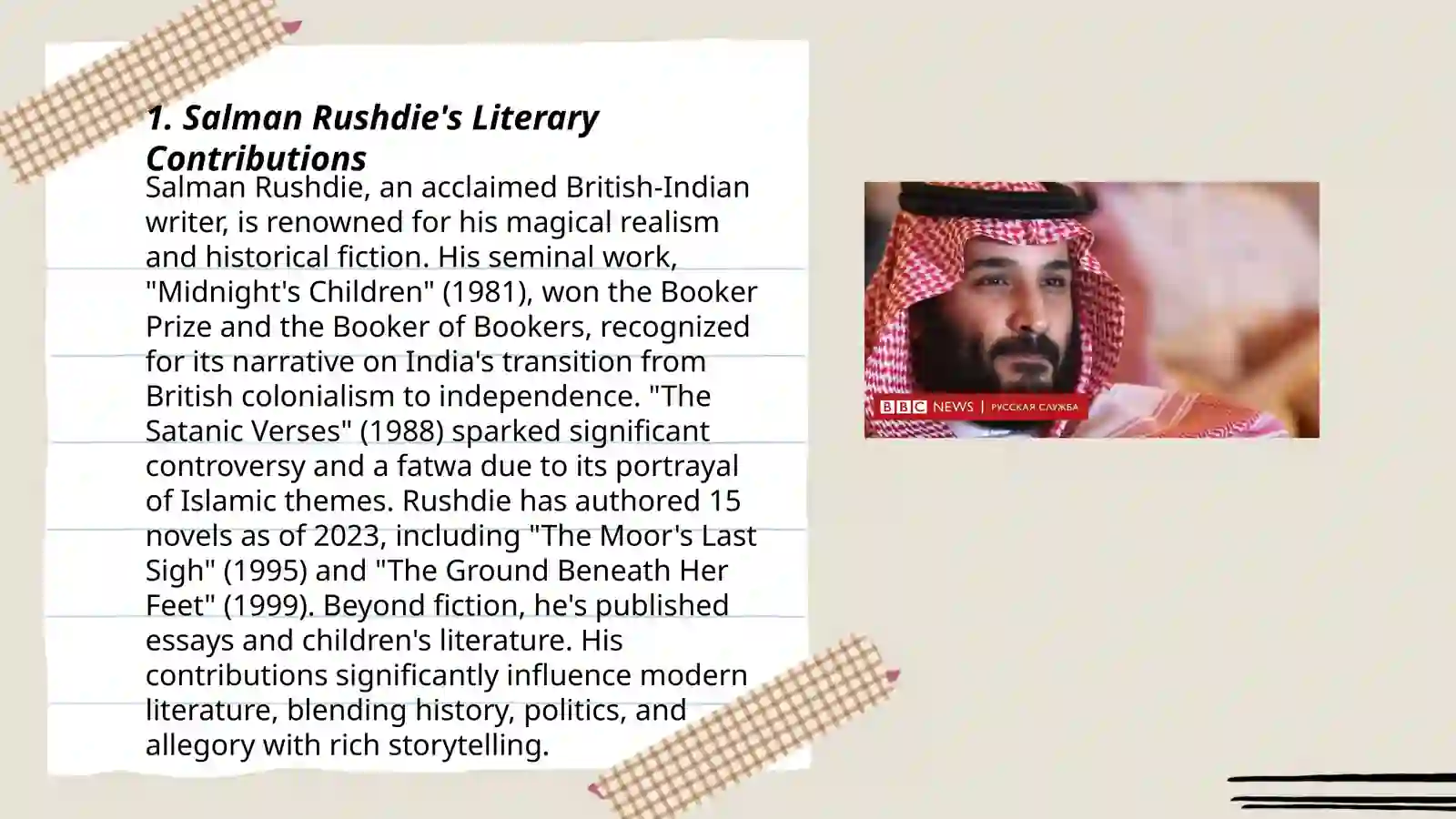 1. Salman Rushdie's Literary Contributions

Salman Rushdie, an acclaimed British-Indian writer, is renowned for his magical realism and historical fiction. His seminal work, "Midnight's Children" (1981), won the Booker Prize and the Booker of Bookers, recognized for its narrative on India's transition from British colonialism to independence. "The Satanic Verses" (1988) sparked significant controversy and a fatwa due to its portrayal of Islamic themes. Rushdie has authored 15 novels as of 2023, including "The Moor's Last Sigh" (1995) and "The Ground Beneath Her Feet" (1999). Beyond fiction, he's published essays and children's literature. His contributions significantly influence modern literature, blending history, politics, and allegory with rich storytelling.

BBC NEWS | РУССКАЯ СЛУЖБА